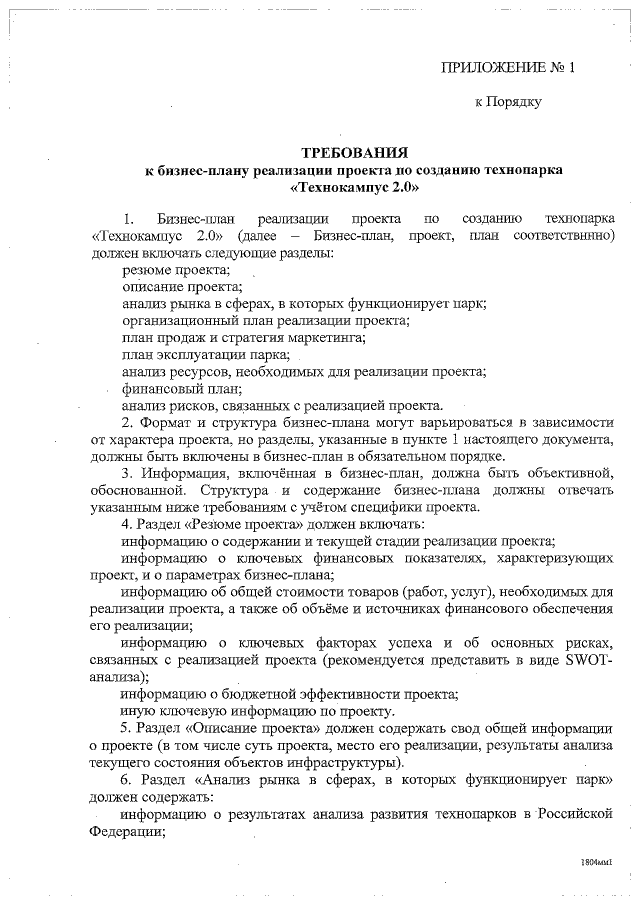 ПРИЛОЖЕНИЕ № 1

к Порядку

ТРЕБОВАНИЯ
к бизнес-плану реализации проекта по созданию технопарка «Технокампус 2.0»

1. Бизнес-план реализации проекта по созданию технопарка «Технокампус 2.0» (далее – Бизнес-план, проект, план соответственно) должен включать следующие разделы:

резюме проекта;

описание проекта;

анализ рынка в сферах, в которых функционирует парк;

организационный план реализации проекта;

план продаж и стратегия маркетинга;

план эксплуатации парка;

анализ ресурсов, необходимых для реализации проекта;

финансовый план;

анализ рисков, связанных с реализацией проекта.

2. Формат и структура бизнес-плана могут варьироваться в зависимости от характера проекта, но разделы, указанные в пункте 1 настоящего документа, должны быть включены в бизнес-план в обязательном порядке.

3. Информация, включённая в бизнес-план, должна быть объективной, обоснованной. Структура и содержание бизнес-плана должны отвечать указанным ниже требованиям с учётом специфики проекта.

4. Раздел «Резюме проекта» должен включать:

информацию о содержании и текущей стадии реализации проекта;

информацию о ключевых финансовых показателях, характеризующих проект, и о параметрах бизнес-плана;

информацию об общей стоимости товаров (работ, услуг), необходимых для реализации проекта, а также об объёме и источниках финансового обеспечения его реализации;

информацию о ключевых факторах успеха и об основных рисках, связанных с реализацией проекта (рекомендуется представить в виде SWOT-анализа);

информацию о бюджетной эффективности проекта;

иную ключевую информацию по проекту.

5. Раздел «Описание проекта» должен содержать свод общей информации о проекте (в том числе суть проекта, место его реализации, результаты анализа текущего состояния объектов инфраструктуры).

6. Раздел «Анализ рынка в сферах, в которых функционирует парк» должен содержать:

информацию о результатах анализа развития технопарков в Российской Федерации;

1804мм1